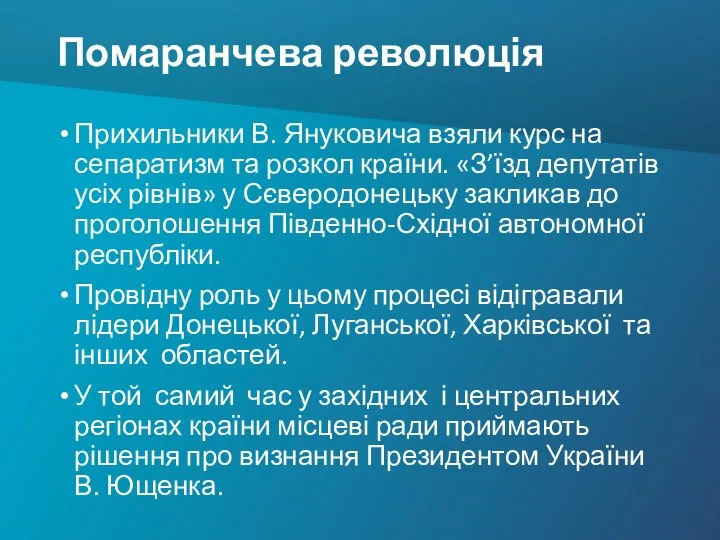 Помаранчева революція

• Прихильники В. Януковича взяли курс на сепаратизм та розкол країни. «З’їзд депутатів усіх рівнів» у Сєверодонецьку закликав до проголошення Південно-Східної автономної республіки.

• Провідну роль у цьому процесі відігравали лідери Донецької, Луганської, Харківської та інших областей.

• У той самий час у західних і центральних регіонах країни місцеві ради приймають рішення про визнання Президентом України В. Ющенка.